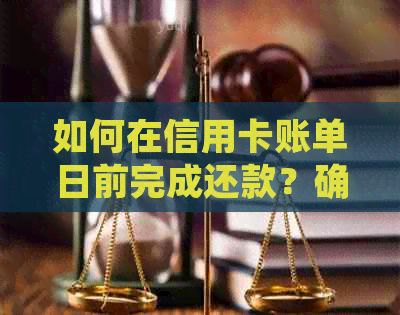 如何在信用卡账单日前完成还款？确